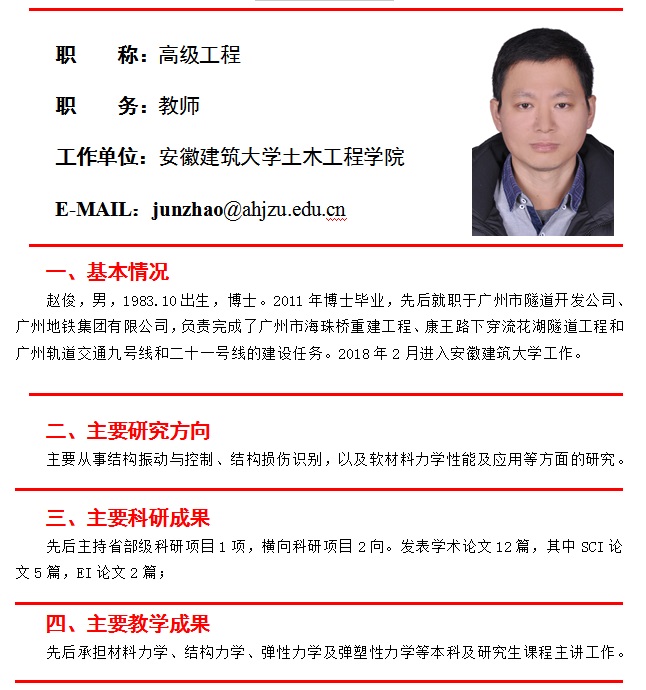 职　　称：高级工程

职　　务：教师

工作单位：安徽建筑大学土木工程学院

E-MAIL：junzhao@ahjzu.edu.cn

一、基本情况

赵俊，男，1983.10出生，博士。2011 年博士毕业，先后就职于广州市隧道开发公司、广州地铁集团有限公司，负责完成了广州市海珠桥重建工程、康王路下穿流花湖隧道工程和广州轨道交通九号线和二十一号线的建设任务。2018 年 2 月进入安徽建筑大学工作。

二、主要研究方向

主要从事结构振动与控制、结构损伤识别，以及软材料力学性能及应用等方面的研究。

三、主要科研成果

先后主持省部级科研项目 1 项，横向科研项目 2 向。发表学术论文 12 篇，其中 SCI 论文 5 篇，EI 论文 2 篇；

四、主要教学成果

先后承担材料力学、结构力学、弹性力学及弹塑性力学等本科及研究生课程主讲工作。